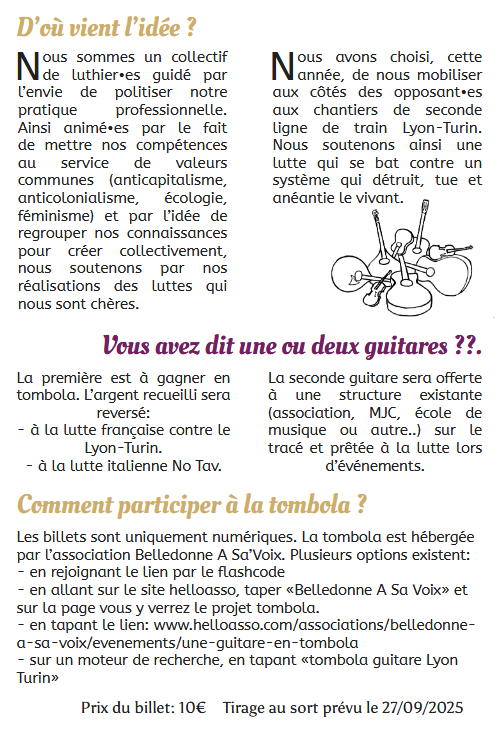 D'où vient l'idée ?

Nous sommes un collectif de luthier•es guidé par l'envie de politiser notre pratique professionnelle. Ainsi animé•es par le fait de mettre nos compétences au service de valeurs communes (anticapitalisme, anticolonialisme, écologie, féminisme) et par l'idée de regrouper nos connaissances pour créer collectivement, nous soutenons par nos réalisations des luttes qui nous sont chères.

Nous avons choisi, cette année, de nous mobiliser aux côtés des opposant•es aux chantiers de seconde ligne de train Lyon-Turin. Nous soutenons ainsi une lutte qui se bat contre un système qui détruit, tue et anéantie le vivant.

Vous avez dit une ou deux guitares ??.

La première est à gagner en tombola. L'argent recueilli sera reversé:
- à la lutte française contre le Lyon-Turin.
- à la lutte italienne No Tav.

La seconde guitare sera offerte à une structure existante (association, MJC, école de musique ou autre..) sur le tracé et prêtée à la lutte lors d'événements.

Comment participer à la tombola ?

Les billets sont uniquement numériques. La tombola est hébergée par l'association Belledonne A Sa'Voix. Plusieurs options existent:
- en rejoignant le lien par le flashcode
- en allant sur le site helloasso, taper «Belledonne A Sa Voix» et sur la page vous y verrez le projet tombola.
- en tapant le lien: www.helloasso.com/associations/belledonne-a-sa-voix/evenements/une-guitare-en-tombola
- sur un moteur de recherche, en tapant «tombola guitare Lyon Turin»

Prix du billet: 10€ Tirage au sort prévu le 27/09/2025